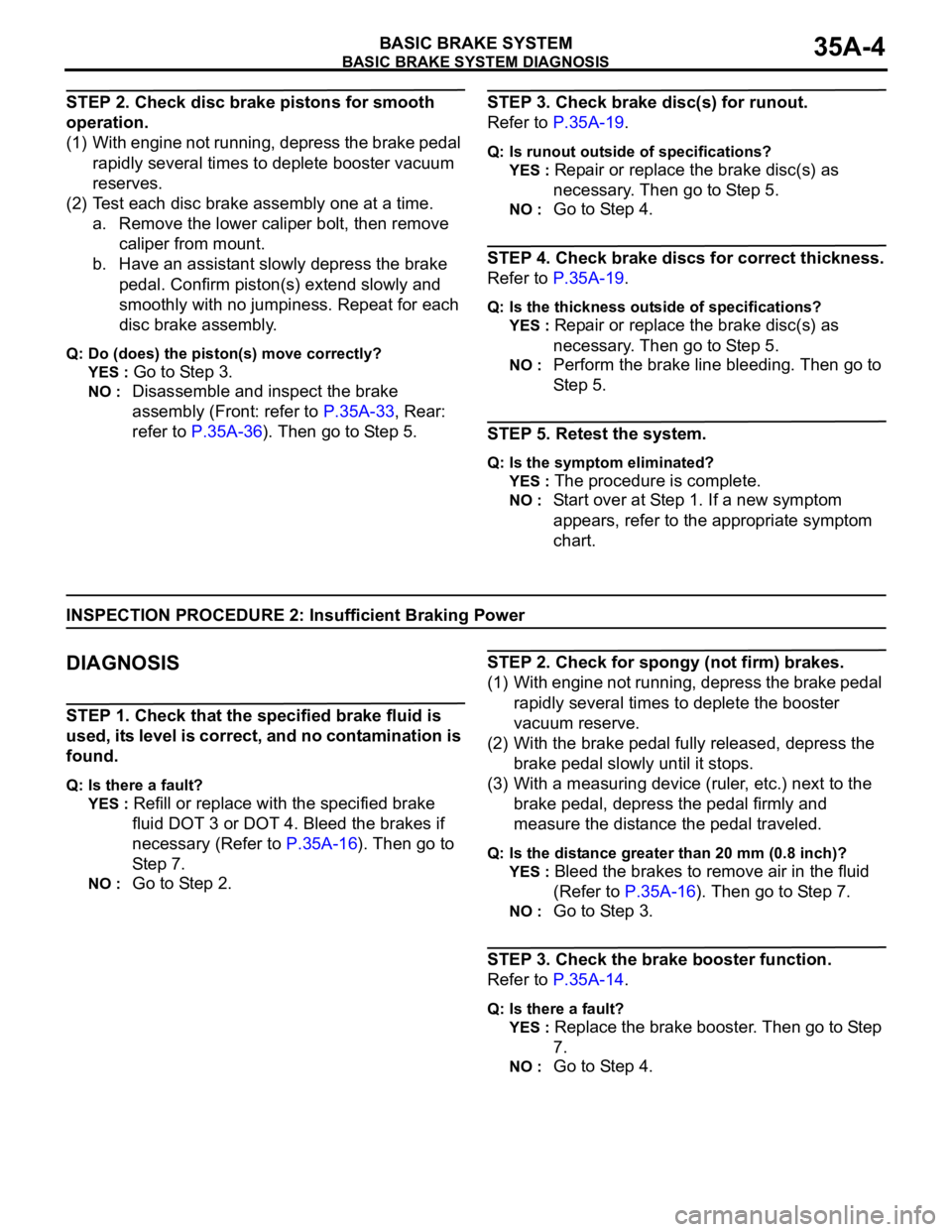 BASIC BRAKE SYSTEM
BASIC BRAKE SYSTEM DIAGNOSIS
35A-4

STEP 2. Check disc brake pistons for smooth operation.
(1) With engine not running, depress the brake pedal rapidly several times to deplete booster vacuum reserves.
(2) Test each disc brake assembly one at a time.
a. Remove the lower caliper bolt, then remove caliper from mount.
b. Have an assistant slowly depress the brake pedal. Confirm piston(s) extend slowly and smoothly with no jumpiness. Repeat for each disc brake assembly.

Q: Do (does) the piston(s) move correctly?
YES : Go to Step 3.
NO : Disassemble and inspect the brake assembly (Front: refer to P.35A-33, Rear: refer to P.35A-36). Then go to Step 5.

STEP 3. Check brake disc(s) for runout.
Refer to P.35A-19.

Q: Is runout outside of specifications?
YES : Repair or replace the brake disc(s) as necessary. Then go to Step 5.
NO : Go to Step 4.

STEP 4. Check brake discs for correct thickness.
Refer to P.35A-19.

Q: Is the thickness outside of specifications?
YES : Repair or replace the brake disc(s) as necessary. Then go to Step 5.
NO : Perform the brake line bleeding. Then go to Step 5.

STEP 5. Retest the system.

Q: Is the symptom eliminated?
YES : The procedure is complete.
NO : Start over at Step 1. If a new symptom appears, refer to the appropriate symptom chart.

INSPECTION PROCEDURE 2: Insufficient Braking Power

DIAGNOSIS

STEP 1. Check that the specified brake fluid is used, its level is correct, and no contamination is found.

Q: Is there a fault?
YES : Refill or replace with the specified brake fluid DOT 3 or DOT 4. Bleed the brakes if necessary (Refer to P.35A-16). Then go to Step 7.
NO : Go to Step 2.

STEP 2. Check for spongy (not firm) brakes.
(1) With engine not running, depress the brake pedal rapidly several times to deplete the booster vacuum reserve.
(2) With the brake pedal fully released, depress the brake pedal slowly until it stops.
(3) With a measuring device (ruler, etc.) next to the brake pedal, depress the pedal firmly and measure the distance the pedal traveled.

Q: Is the distance greater than 20 mm (0.8 inch)?
YES : Bleed the brakes to remove air in the fluid (Refer to P.35A-16). Then go to Step 7.
NO : Go to Step 3.

STEP 3. Check the brake booster function.
Refer to P.35A-14.

Q: Is there a fault?
YES : Replace the brake booster. Then go to Step 7.
NO : Go to Step 4.

carmanualsonline.info